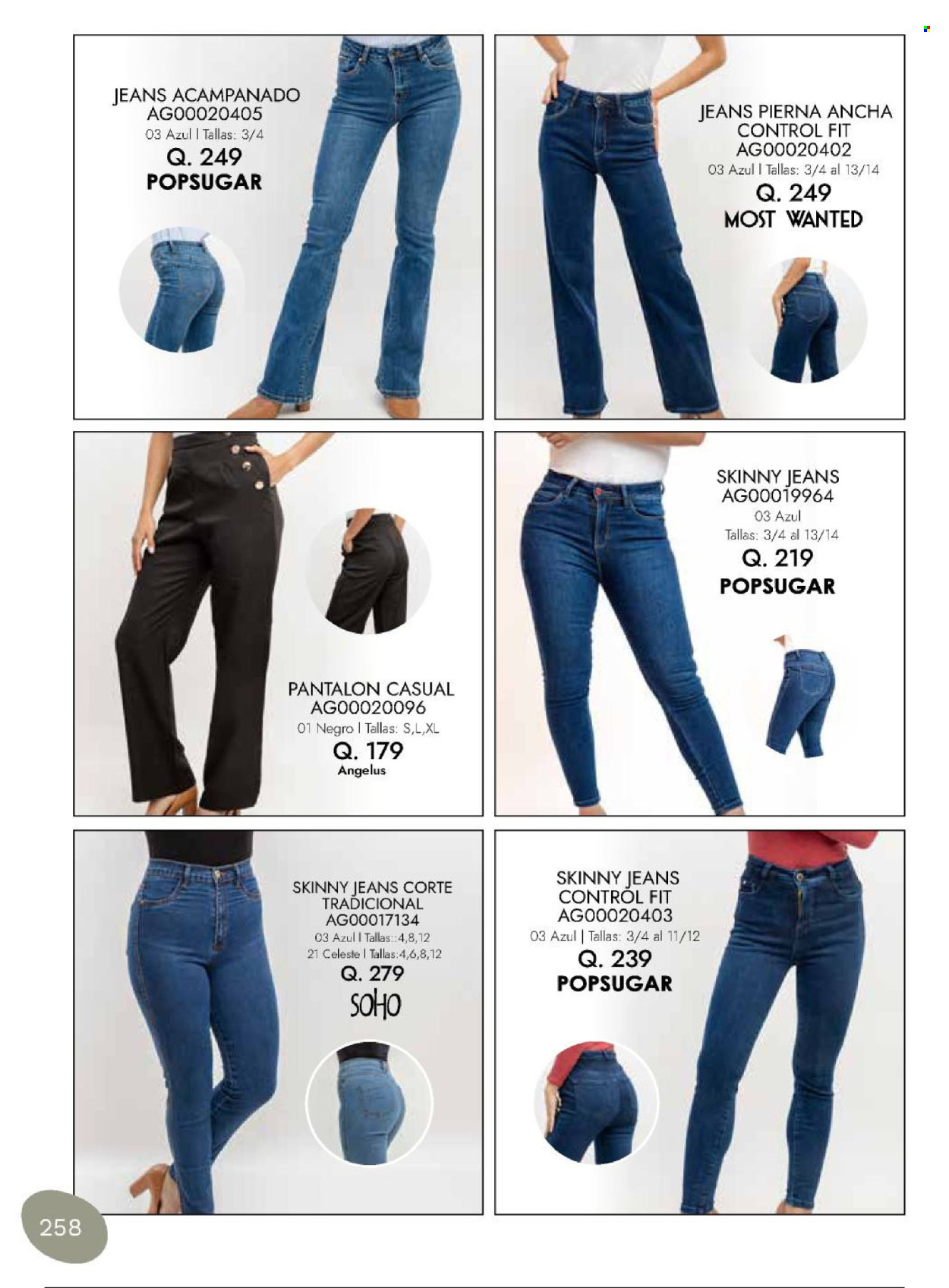 JEANS ACAMPANADO
AG00020405
03 Azul | Tallas: 3/4
Q. 249
POPSUGAR

JEANS PIERNA ANCHA
CONTROL FIT
AG00020402
03 Azul | Tallas: 3/4 al 13/14
Q. 249
MOST WANTED

PANTALON CASUAL
AG00020096
01 Negro | Tallas: S,L,XL
Q. 179
Angelus

SKINNY JEANS
AG00019964
03 Azul
Tallas: 3/4 al 13/14
Q. 219
POPSUGAR

SKINNY JEANS CORTE
TRADICIONAL
AG00017134
03 Azul | Tallas::4,8,12
21 Celeste | Tallas:4,6,8,12
Q. 279
SOHO

SKINNY JEANS
CONTROL FIT
AG00020403
03 Azul | Tallas: 3/4 al 11/12
Q. 239
POPSUGAR

258